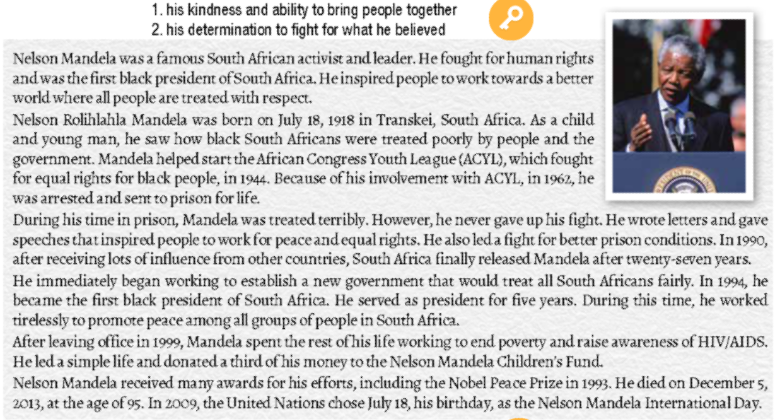 1. his kindness and ability to bring people together
2. his determination to fight for what he believed

Nelson Mandela was a famous South African activist and leader. He fought for human rights and was the first black president of South Africa. He inspired people to work towards a better world where all people are treated with respect.

Nelson Rolihlahla Mandela was born on July 18, 1918 in Transkei, South Africa. As a child and young man, he saw how black South Africans were treated poorly by people and the government. Mandela helped start the African Congress Youth League (ACYL), which fought for equal rights for black people, in 1944. Because of his involvement with ACYL, in 1962, he was arrested and sent to prison for life.

During his time in prison, Mandela was treated terribly. However, he never gave up his fight. He wrote letters and gave speeches that inspired people to work for peace and equal rights. He also led a fight for better prison conditions. In 1990, after receiving lots of influence from other countries, South Africa finally released Mandela after twenty-seven years.

He immediately began working to establish a new government that would treat all South Africans fairly. In 1994, he became the first black president of South Africa. He served as president for five years. During this time, he worked tirelessly to promote peace among all groups of people in South Africa.

After leaving office in 1999, Mandela spent the rest of his life working to end poverty and raise awareness of HIV/AIDS. He led a simple life and donated a third of his money to the Nelson Mandela Children's Fund.

Nelson Mandela received many awards for his efforts, including the Nobel Peace Prize in 1993. He died on December 5, 2013, at the age of 95. In 2009, the United Nations chose July 18, his birthday, as the Nelson Mandela International Day.